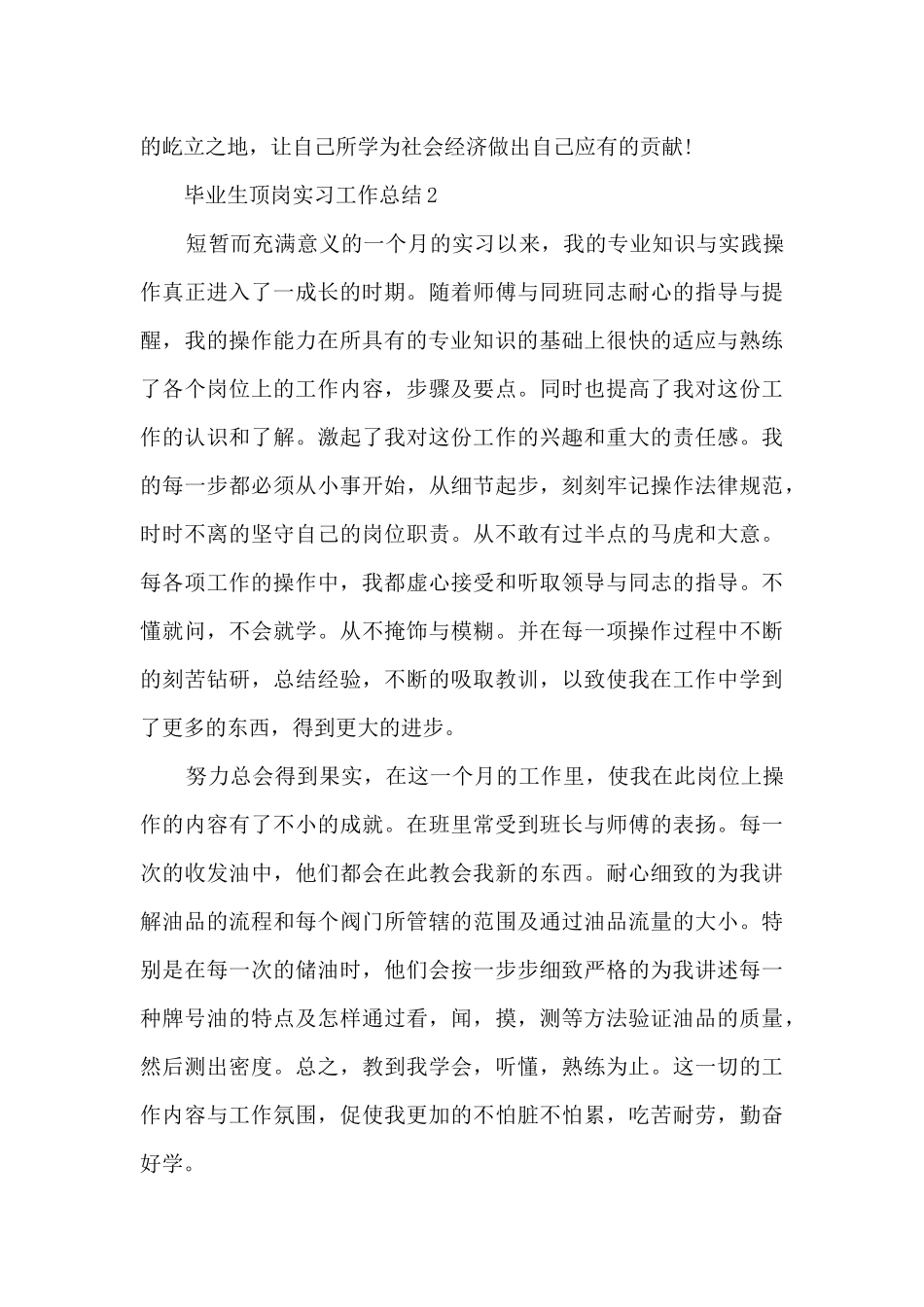 的屹立之地，让自己所学为社会经济做出自己应有的贡献!

毕业生顶岗实习工作总结2

短暂而充满意义的一个月的实习以来，我的专业知识与实践操作真正进入了一成长的时期。随着师傅与同班同志耐心的指导与提醒，我的操作能力在所具有的专业知识的基础上很快的适应与熟练了各个岗位上的工作内容，步骤及要点。同时也提高了我对这份工作的认识和了解。激起了我对这份工作的兴趣和重大的责任感。我的每一步都必须从小事开始，从细节起步，刻刻牢记操作法律规范，时时不离的坚守自己的岗位职责。从不敢有过半点的马虎和大意。每各项工作的操作中，我都虚心接受和听取领导与同志的指导。不懂就问，不会就学。从不掩饰与模糊。并在每一项操作过程中不断的刻苦钻研，总结经验，不断的吸取教训，以致使我在工作中学到了更多的东西，得到更大的进步。

努力总会得到果实，在这一个月的工作里，使我在此岗位上操作的内容有了不小的成就。在班里常受到班长与师傅的表扬。每一次的收发油中，他们都会在此教会我新的东西。耐心细致的为我讲解油品的流程和每个阀门所管辖的范围及通过油品流量的大小。特别是在每一次的储油时，他们会按一步步细致严格的为我讲述每一种牌号油的特点及怎样通过看，闻，摸，测等方法验证油品的质量，然后测出密度。总之，教到我学会，听懂，熟练为止。这一切的工作内容与工作氛围，促使我更加的不怕脏不怕累，吃苦耐劳，勤奋好学。